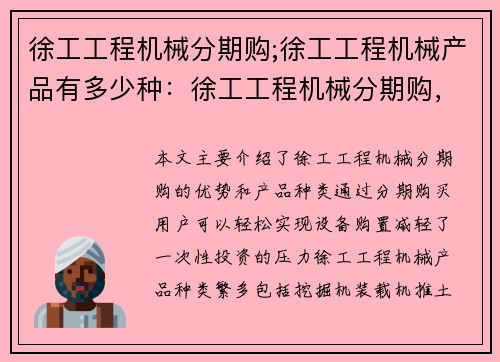 徐工工程机械分期购;徐工工程机械产品有多少种：徐工工程机械分期购，

本文主要介绍了徐工工程机械分期购的优势和产品种类通过分期购买用户可以轻松实现设备购置减轻了一次性投资的压力徐工工程机械产品种类繁多包括挖掘机装载机推土